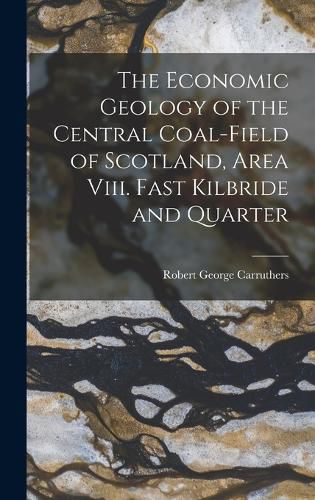 The Economic Geology of the Central Coal-Field of Scotland, Area Viii. Fast Kilbride and Quarter

Robert George Carruthers